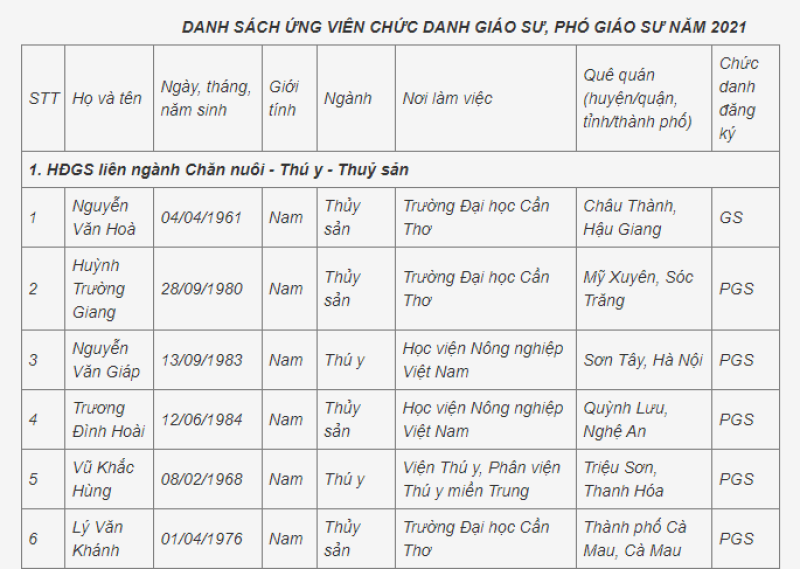 DANH SÁCH ỨNG VIÊN CHỨC DANH GIÁO SƯ, PHÓ GIÁO SƯ NĂM 2021

| STT | Họ và tên | Ngày, tháng, năm sinh | Giới tính | Ngành | Nơi làm việc | Quê quán (huyện/quận, tỉnh/thành phố) | Chức danh đăng ký |
|---|---|---|---|---|---|---|---|
| 1. HĐGS liên ngành Chăn nuôi - Thú y - Thuỷ sản | | | | | | | |
| 1 | Nguyễn Văn Hoà | 04/04/1961 | Nam | Thủy sản | Trường Đại học Cần Thơ | Châu Thành, Hậu Giang | GS |
| 2 | Huỳnh Trường Giang | 28/09/1980 | Nam | Thủy sản | Trường Đại học Cần Thơ | Mỹ Xuyên, Sóc Trăng | PGS |
| 3 | Nguyễn Văn Giáp | 13/09/1983 | Nam | Thú y | Học viện Nông nghiệp Việt Nam | Sơn Tây, Hà Nội | PGS |
| 4 | Trương Đình Hoài | 12/06/1984 | Nam | Thủy sản | Học viện Nông nghiệp Việt Nam | Quỳnh Lưu, Nghệ An | PGS |
| 5 | Vũ Khắc Hùng | 08/02/1968 | Nam | Thú y | Viện Thú y, Phân viện Thú y miền Trung | Triệu Sơn, Thanh Hóa | PGS |
| 6 | Lý Văn Khánh | 01/04/1976 | Nam | Thủy sản | Trường Đại học Cần Thơ | Thành phố Cà Mau, Cà Mau | PGS |